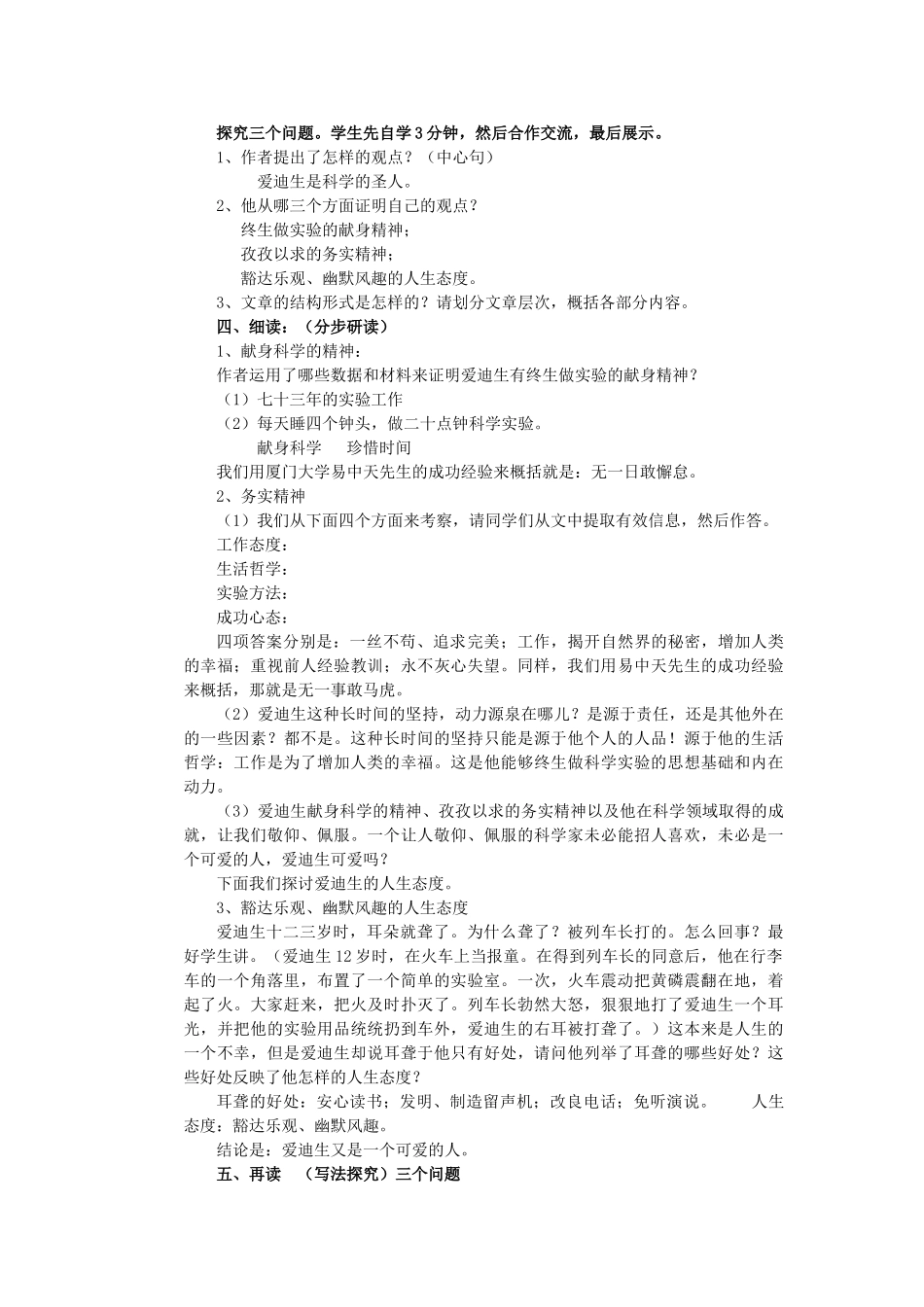 探究三个问题。学生先自学3分钟，然后合作交流，最后展示。

1、作者提出了怎样的观点？（中心句）

爱迪生是科学的圣人。

2、他从哪三个方面证明自己的观点？

终生做实验的献身精神；

孜孜以求的务实精神；

豁达乐观、幽默风趣的人生态度。

3、文章的结构形式是怎样的？请划分文章层次，概括各部分内容。

四、细读：（分步研读）

1、献身科学的精神：

作者运用了哪些数据和材料来证明爱迪生有终生做实验的献身精神？

（1）七十三年的实验工作

（2）每天睡四个钟头，做二十点钟科学实验。

献身科学 珍惜时间

我们用厦门大学易中天先生的成功经验来概括就是：无一日敢懈怠。

2、务实精神

（1）我们从下面四个方面来考察，请同学们从文中提取有效信息，然后作答。

工作态度：

生活哲学：

实验方法：

成功心态：

四项答案分别是：一丝不苟、追求完美；工作，揭开自然界的秘密，增加人类的幸福；重视前人经验教训；永不灰心失望。同样，我们用易中天先生的成功经验来概括，那就是无一事敢马虎。

（2）爱迪生这种长时间的坚持，动力源泉在哪儿？是源于责任，还是其他外在的一些因素？都不是。这种长时间的坚持只能是源于他个人的人品！源于他的生活哲学：工作是为了增加人类的幸福。这是他能够终生做科学实验的思想基础和内在动力。

（3）爱迪生献身科学的精神、孜孜以求的务实精神以及他在科学领域取得的成就，让我们敬仰、佩服。一个让人敬仰、佩服的科学家未必能招人喜欢，未必是一个可爱的人，爱迪生可爱吗？

下面我们探讨爱迪生的人生态度。

3、豁达乐观、幽默风趣的人生态度

爱迪生十二三岁时，耳朵就聋了。为什么聋了？被列车长打的。怎么回事？最好学生讲。（爱迪生12岁时，在火车上当报童。在得到列车长的同意后，他在行李车的一个角落里，布置了一个简单的实验室。一次，火车震动把黄磷震翻在地，着起了火。大家赶来，把火及时扑灭了。列车长勃然大怒，狠狠地打了爱迪生一个耳光，并把他的实验用品统统扔到车外，爱迪生的右耳被打聋了。）这本来是人生的一个不幸，但是爱迪生却说耳聋于他只有好处，请问他列举了耳聋的哪些好处？这些好处反映了他怎样的人生态度？

耳聋的好处：安心读书；发明、制造留声机；改良电话；免听演说。 人生态度：豁达乐观、幽默风趣。

结论是：爱迪生又是一个可爱的人。

五、再读 （写法探究）三个问题